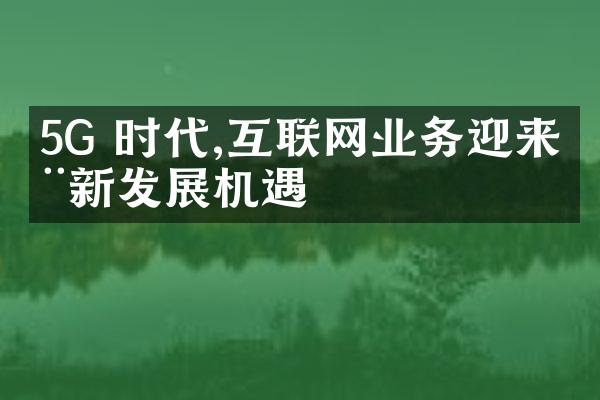 5G 时代,互联网业务迎来¨新发展机遇